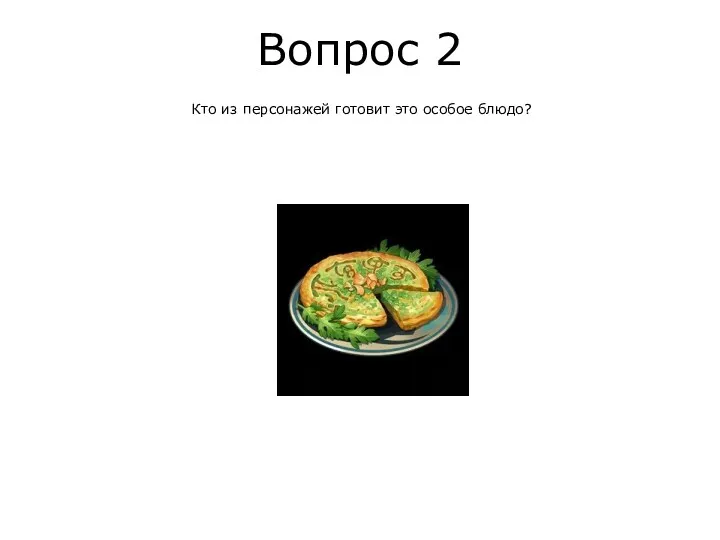 Вопрос 2

Кто из персонажей готовит это особое блюдо?